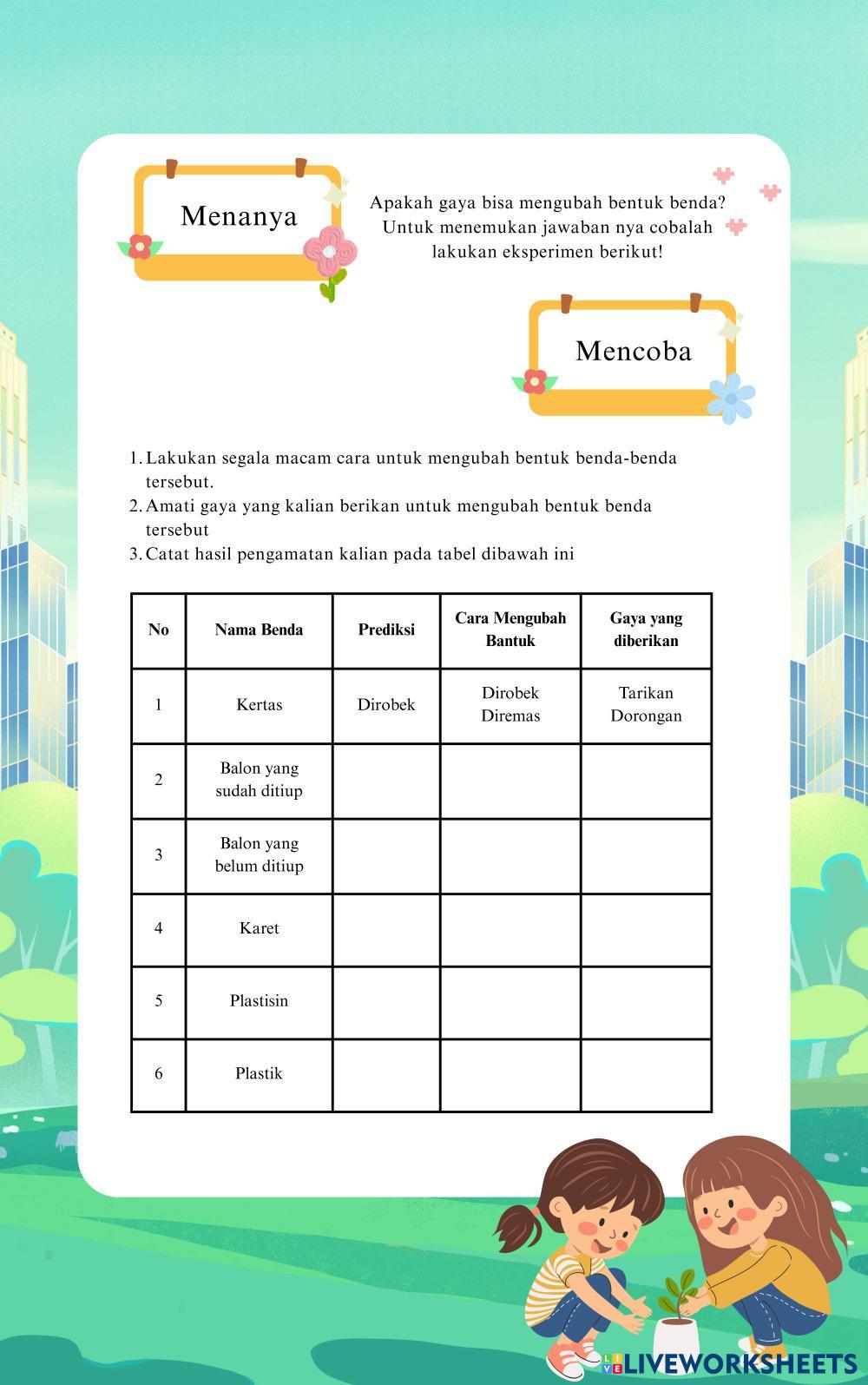 Menanya

Apakah gaya bisa mengubah bentuk benda? Untuk menemukan jawaban nya cobalah lakukan eksperimen berikut!

Mencoba

1. Lakukan segala macam cara untuk mengubah bentuk benda-benda tersebut.
2. Amati gaya yang kalian berikan untuk mengubah bentuk benda tersebut
3. Catat hasil pengamatan kalian pada tabel dibawah ini

| No | Nama Benda | Prediksi | Cara Mengubah Bantuk | Gaya yang diberikan |
|---|---|---|---|---|
| 1 | Kertas | Dirobek | Dirobek Diremas | Tarikan Dorongan |
| 2 | Balon yang sudah ditiup | | | |
| 3 | Balon yang belum ditiup | | | |
| 4 | Karet | | | |
| 5 | Plastisin | | | |
| 6 | Plastik | | | |

LIVEWORKSHEETS